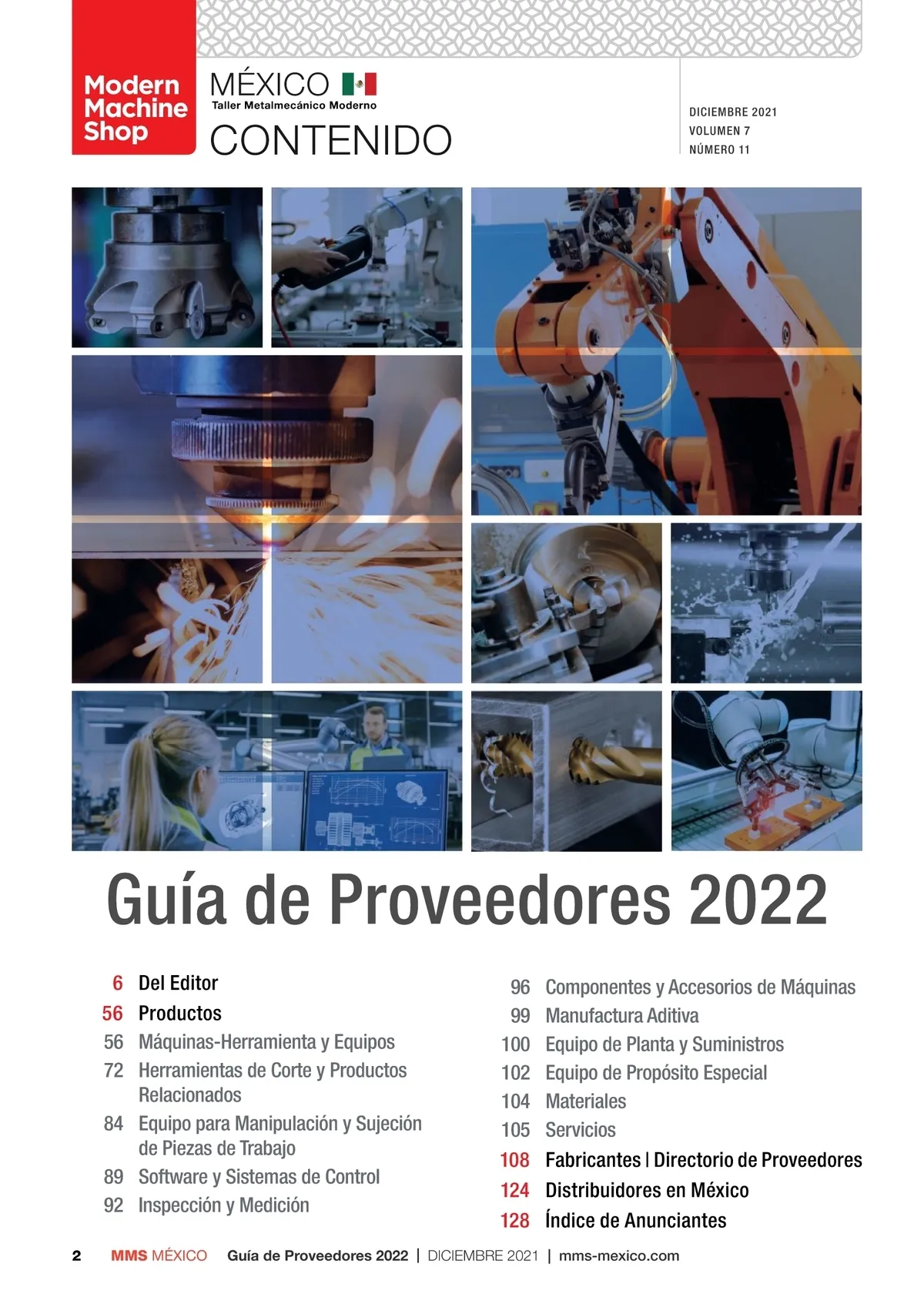 Modern Machine Shop

MÉXICO
Taller Metalmecánico Moderno

CONTENIDO

DICIEMBRE 2021
VOLUMEN 7
NÚMERO 11

Guía de Proveedores 2022

6 Del Editor
56 Productos
56 Máquinas-Herramienta y Equipos
72 Herramientas de Corte y Productos Relacionados
84 Equipo para Manipulación y Sujeción de Piezas de Trabajo
89 Software y Sistemas de Control
92 Inspección y Medición

96 Componentes y Accesorios de Máquinas
99 Manufactura Aditiva
100 Equipo de Planta y Suministros
102 Equipo de Propósito Especial
104 Materiales
105 Servicios
108 Fabricantes | Directorio de Proveedores
124 Distribuidores en México
128 Índice de Anunciantes

2 MMS MÉXICO Guía de Proveedores 2022 | DICIEMBRE 2021 | mms-mexico.com